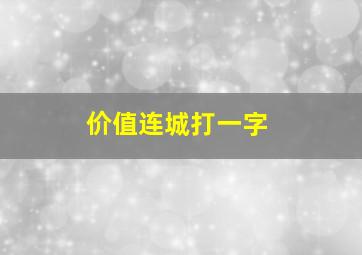 价值连城打一字